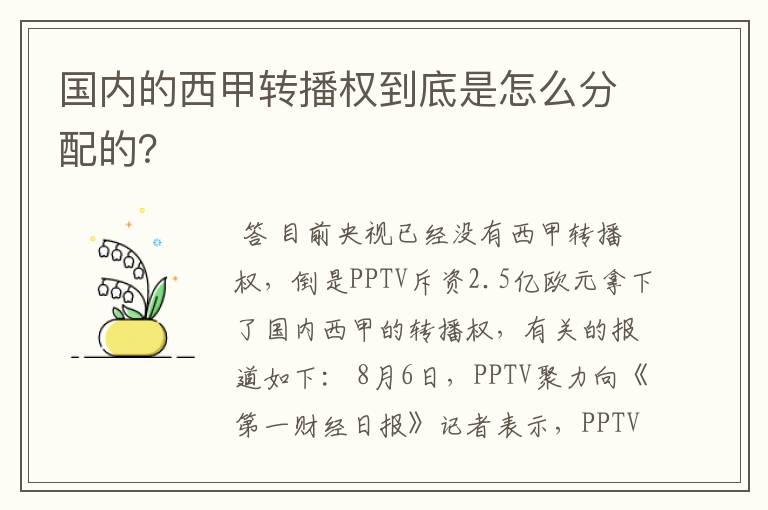 国内的西甲转播权到底是怎么分配的?

答 目前央视已经没有西甲转播权，倒是PPTV斥资2.5亿欧元拿下了国内西甲的转播权，有关的报道如下： 8月6日，PPTV聚力向《第一财经日报》记者表示，PPTV